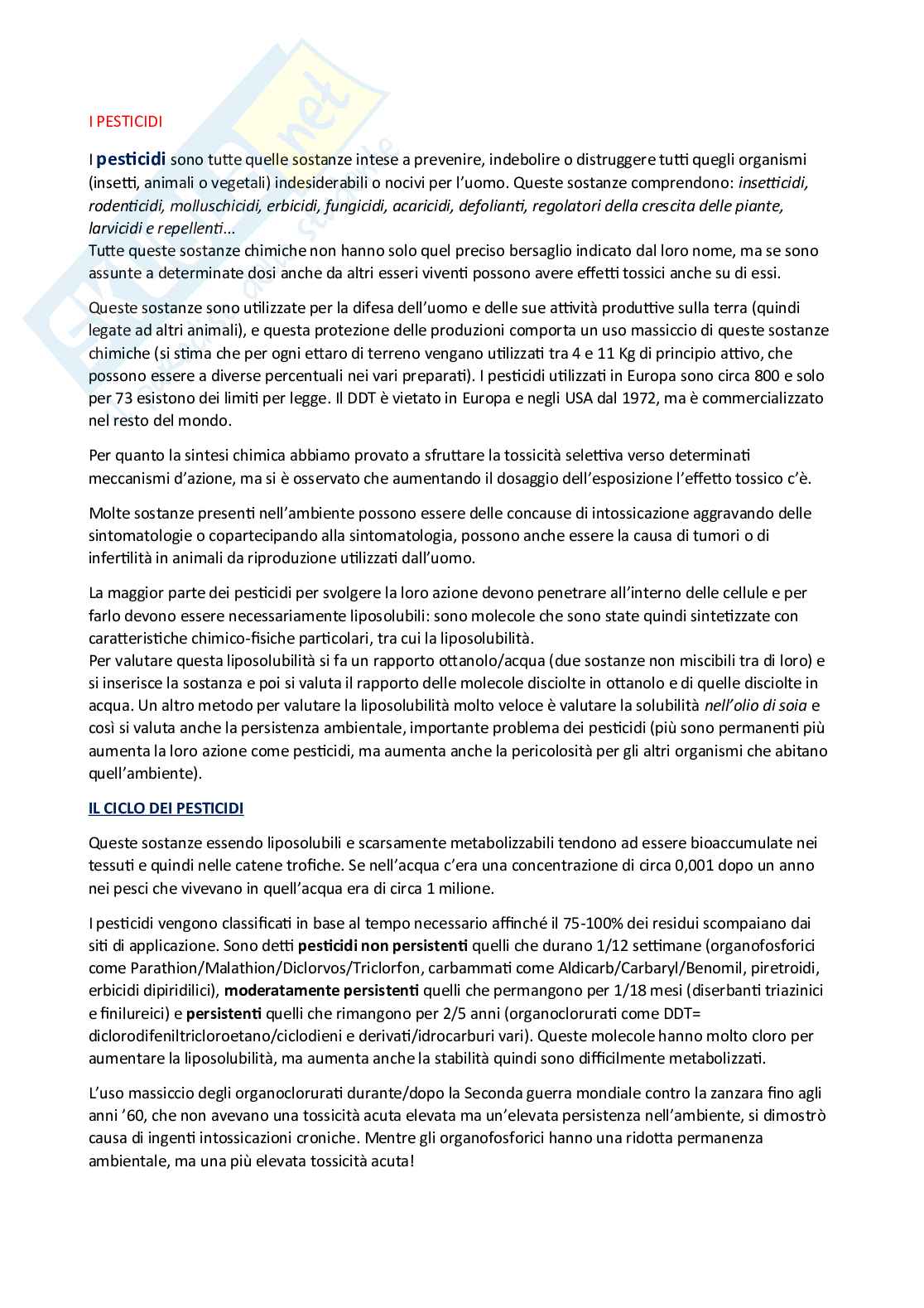 I PESTICIDI

I pesticidi sono tutte quelle sostanze intese a prevenire, indebolire o distruggere tutti quegli organismi (insetti, animali o vegetali) indesiderabili o nocivi per l'uomo. Queste sostanze comprendono: insetticidi, rodenticidi, molluschicidi, erbicidi, fungicidi, acaricidi, defolianti, regolatori della crescita delle piante, larvicidi e repellenti...
Tutte queste sostanze chimiche non hanno solo quel preciso bersaglio indicato dal loro nome, ma se sono assunte a determinate dosi anche da altri esseri viventi possono avere effetti tossici anche su di essi.

Queste sostanze sono utilizzate per la difesa dell'uomo e delle sue attività produttive sulla terra (quindi legate ad altri animali), e questa protezione delle produzioni comporta un uso massiccio di queste sostanze chimiche (si stima che per ogni ettaro di terreno vengano utilizzati tra 4 e 11 Kg di principio attivo, che possono essere a diverse percentuali nei vari preparati). I pesticidi utilizzati in Europa sono circa 800 e solo per 73 esistono dei limiti per legge. Il DDT è vietato in Europa e negli USA dal 1972, ma è commercializzato nel resto del mondo.

Per quanto la sintesi chimica abbiamo provato a sfruttare la tossicità selettiva verso determinati meccanismi d'azione, ma si è osservato che aumentando il dosaggio dell'esposizione l'effetto tossico c'è.

Molte sostanze presenti nell'ambiente possono essere delle concause di intossicazione aggravando delle sintomatologie o copartecipando alla sintomatologia, possono anche essere la causa di tumori o di infertilità in animali da riproduzione utilizzati dall'uomo.

La maggior parte dei pesticidi per svolgere la loro azione devono penetrare all'interno delle cellule e per farlo devono essere necessariamente liposolubili: sono molecole che sono state quindi sintetizzate con caratteristiche chimico-fisiche particolari, tra cui la liposolubilità.
Per valutare questa liposolubilità si fa un rapporto ottanolo/acqua (due sostanze non miscibili tra di loro) e si inserisce la sostanza e poi si valuta il rapporto delle molecole disciolte in ottanolo e di quelle disciolte in acqua. Un altro metodo per valutare la liposolubilità molto veloce è valutare la solubilità nell'olio di soia e così si valuta anche la persistenza ambientale, importante problema dei pesticidi (più sono permanenti più aumenta la loro azione come pesticidi, ma aumenta anche la pericolosità per gli altri organismi che abitano quell'ambiente).

IL CICLO DEI PESTICIDI

Queste sostanze essendo liposolubili e scarsamente metabolizzabili tendono ad essere bioaccumulate nei tessuti e quindi nelle catene trofiche. Se nell'acqua c'era una concentrazione di circa 0,001 dopo un anno nei pesci che vivevano in quell'acqua era di circa 1 milione.

I pesticidi vengono classificati in base al tempo necessario affinché il 75-100% dei residui scompaiano dai siti di applicazione. Sono detti pesticidi non persistenti quelli che durano 1/12 settimane (organofosforici come Parathion/Malathion/Diclorvos/Triclorfon, carbammati come Aldicarb/Carbaryl/Benomil, piretroidi, erbicidi dipiridilici), moderatamente persistenti quelli che permangono per 1/18 mesi (diserbanti triazinici e finilureici) e persistenti quelli che rimangono per 2/5 anni (organoclorurati come DDT= diclorodifeniltricloroetano/ciclodieni e derivati/idrocarburi vari). Queste molecole hanno molto cloro per aumentare la liposolubilità, ma aumenta anche la stabilità quindi sono difficilmente metabolizzati.

L'uso massiccio degli organoclorurati durante/dopo la Seconda guerra mondiale contro la zanzara fino agli anni '60, che non avevano una tossicità acuta elevata ma un'elevata persistenza nell'ambiente, si dimostrò causa di ingenti intossicazioni croniche. Mentre gli organofosforici hanno una ridotta permanenza ambientale, ma una più elevata tossicità acuta!